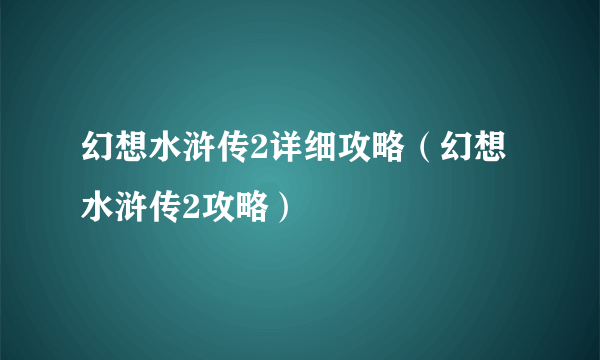 幻想水浒传2详细攻略（幻想水浒传2攻略）